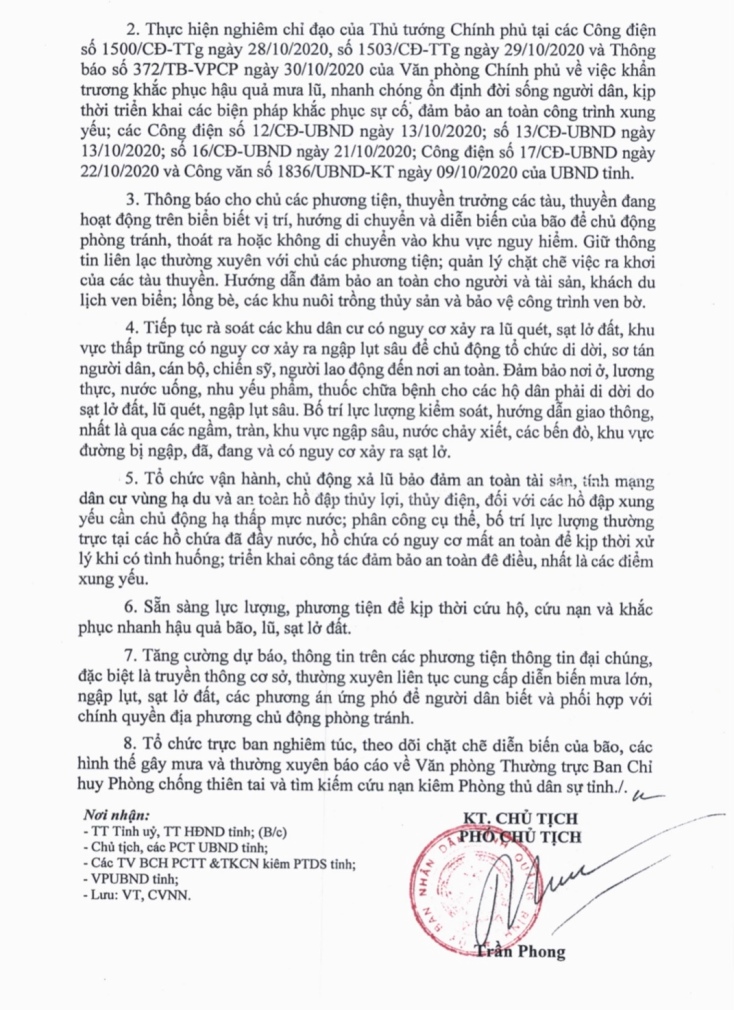 2. Thực hiện nghiêm chỉ đạo của Thủ tướng Chính phủ tại các Công điện số 1500/CĐ-TTg ngày 28/10/2020, số 1503/CĐ-TTg ngày 29/10/2020 và Thông báo số 372/TB-VPCP ngày 30/10/2020 của Văn phòng Chính phủ về việc khẩn trương khắc phục hậu quả mưa lũ, nhanh chóng ổn định đời sống người dân, kịp thời triển khai các biện pháp khắc phục sự cố, đảm bảo an toàn công trình xung yếu; các Công điện số 12/CĐ-UBND ngày 13/10/2020; số 13/CĐ-UBND ngày 13/10/2020; số 16/CĐ-UBND ngày 21/10/2020; Công điện số 17/CĐ-UBND ngày 22/10/2020 và Công văn số 1836/UBND-KT ngày 09/10/2020 của UBND tỉnh.

3. Thông báo cho chủ các phương tiện, thuyền trưởng các tàu, thuyền đang hoạt động trên biển biết vị trí, hướng di chuyển và diễn biến của bão để chủ động phòng tránh, thoát ra hoặc không di chuyển vào khu vực nguy hiểm. Giữ thông tin liên lạc thường xuyên với chủ các phương tiện; quản lý chặt chẽ việc ra khơi của các tàu thuyền. Hướng dẫn đảm bảo an toàn cho người và tài sản, khách du lịch ven biển; lồng bè, các khu nuôi trồng thủy sản và bảo vệ công trình ven bờ.

4. Tiếp tục rà soát các khu dân cư có nguy cơ xảy ra lũ quét, sạt lở đất, khu vực thấp trũng có nguy cơ xảy ra ngập lụt sâu để chủ động tổ chức di dời, sơ tán người dân, cán bộ, chiến sỹ, người lao động đến nơi an toàn. Đảm bảo nơi ở, lương thực, nước uống, nhu yếu phẩm, thuốc chữa bệnh cho các hộ dân phải di dời do sạt lở đất, lũ quét, ngập lụt sâu. Bố trí lực lượng kiểm soát, hướng dẫn giao thông, nhất là qua các ngầm, tràn, khu vực ngập sâu, nước chảy xiết, các bến đò, khu vực đường bị ngập, đã, đang và có nguy cơ xảy ra sạt lở.

5. Tổ chức vận hành, chủ động xả lũ bảo đảm an toàn tài sản, tính mạng dân cư vùng hạ du và an toàn hồ đập thủy lợi, thủy điện, đối với các hồ đập xung yếu cần chủ động hạ thấp mực nước; phân công cụ thể, bố trí lực lượng thường trực tại các hồ chứa đã đầy nước, hồ chứa có nguy cơ mất an toàn để kịp thời xử lý khi có tình huống; triển khai công tác đảm bảo an toàn đê điều, nhất là các điểm xung yếu.

6. Sẵn sàng lực lượng, phương tiện để kịp thời cứu hộ, cứu nạn và khắc phục nhanh hậu quả bão, lũ, sạt lở đất.

7. Tăng cường dự báo, thông tin trên các phương tiện thông tin đại chúng, đặc biệt là truyền thông cơ sở, thường xuyên liên tục cung cấp diễn biến mưa lớn, ngập lụt, sạt lở đất, các phương án ứng phó để người dân biết và phối hợp với chính quyền địa phương chủ động phòng tránh.

8. Tổ chức trực ban nghiêm túc, theo dõi chặt chẽ diễn biến của bão, các hình thế gây mưa và thường xuyên báo cáo về Văn phòng Thường trực Ban Chỉ huy Phòng chống thiên tai và tìm kiếm cứu nạn kiêm Phòng thủ dân sự tỉnh./.

Nơi nhận:
- TT Tỉnh uỷ, TT HĐND tỉnh; (B/c)
- Chủ tịch, các PCT UBND tỉnh;
- Các TV BCH PCTT &TKCN kiêm PTDS tỉnh;
- VPUBND tỉnh;
- Lưu: VT, CVNN.

KT. CHỦ TỊCH
PHÓ CHỦ TỊCH

Trần Phong